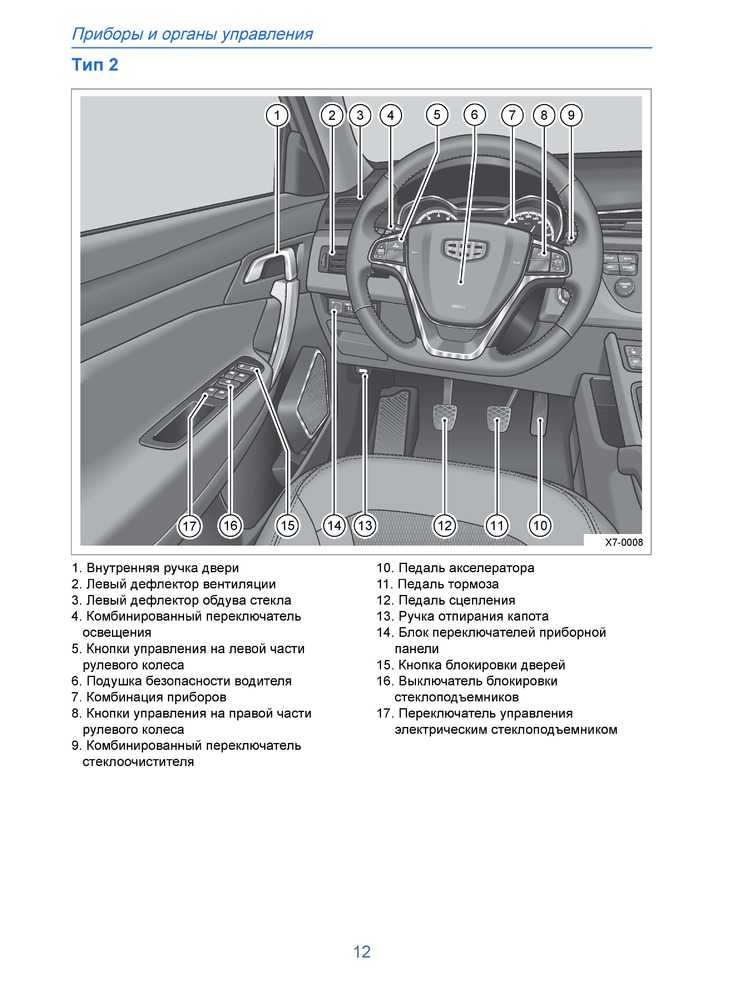 Приборы и органы управления

Тип 2

1 2 3 4 5 6 7 8 9

17 16 15 14 13 12 11 10

X7-0008

1. Внутренняя ручка двери
2. Левый дефлектор вентиляции
3. Левый дефлектор обдува стекла
4. Комбинированный переключатель освещения
5. Кнопки управления на левой части рулевого колеса
6. Подушка безопасности водителя
7. Комбинация приборов
8. Кнопки управления на правой части рулевого колеса
9. Комбинированный переключатель стеклоочистителя

10. Педаль акселератора
11. Педаль тормоза
12. Педаль сцепления
13. Ручка отпирания капота
14. Блок переключателей приборной панели
15. Кнопка блокировки дверей
16. Выключатель блокировки стеклоподъемников
17. Переключатель управления электрическим стеклоподъемником

12